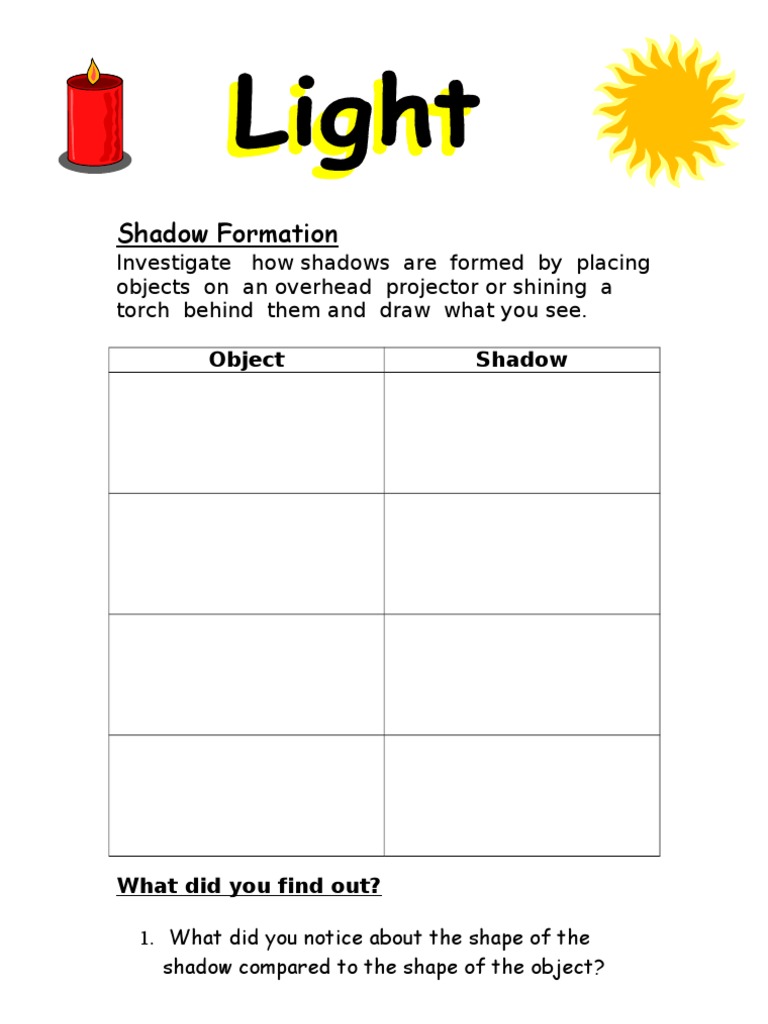 Light

Shadow Formation

Investigate how shadows are formed by placing objects on an overhead projector or shining a torch behind them and draw what you see.

| Object | Shadow |
|---|---|
| | |
| | |
| | |
| | |

What did you find out?

1. What did you notice about the shape of the shadow compared to the shape of the object?